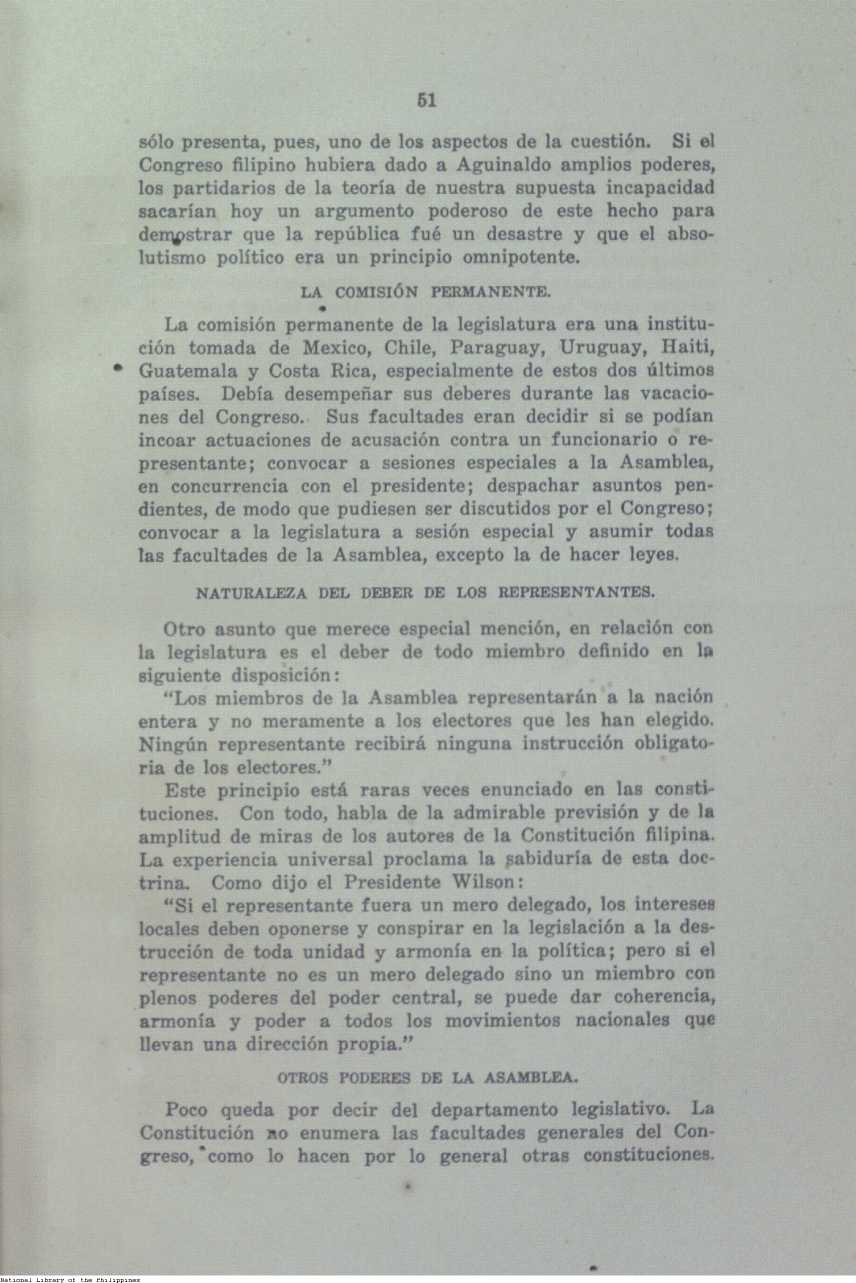 51

sólo presenta, pues, uno de los aspectos de la cuestión. Si el Congreso filipino hubiera dado a Aguinaldo amplios poderes, los partidarios de la teoría de nuestra supuesta incapacidad sacarían hoy un argumento poderoso de este hecho para demostrar que la república fué un desastre y que el absolutismo político era un principio omnipotente.

LA COMISIÓN PERMANENTE.

La comisión permanente de la legislatura era una institución tomada de Mexico, Chile, Paraguay, Uruguay, Haiti, Guatemala y Costa Rica, especialmente de estos dos últimos países. Debía desempeñar sus deberes durante las vacaciones del Congreso. Sus facultades eran decidir si se podían incoar actuaciones de acusación contra un funcionario o representante; convocar a sesiones especiales a la Asamblea, en concurrencia con el presidente; despachar asuntos pendientes, de modo que pudiesen ser discutidos por el Congreso; convocar a la legislatura a sesión especial y asumir todas las facultades de la Asamblea, excepto la de hacer leyes.

NATURALEZA DEL DEBER DE LOS REPRESENTANTES.

Otro asunto que merece especial mención, en relación con la legislatura es el deber de todo miembro definido en la siguiente disposición:

"Los miembros de la Asamblea representarán a la nación entera y no meramente a los electores que les han elegido. Ningún representante recibirá ninguna instrucción obligatoria de los electores."

Este principio está raras veces enunciado en las constituciones. Con todo, habla de la admirable previsión y de la amplitud de miras de los autores de la Constitución filipina. La experiencia universal proclama la sabiduría de esta doctrina. Como dijo el Presidente Wilson:

"Si el representante fuera un mero delegado, los intereses locales deben oponerse y conspirar en la legislación a la destrucción de toda unidad y armonía en la política; pero si el representante no es un mero delegado sino un miembro con plenos poderes del poder central, se puede dar coherencia, armonía y poder a todos los movimientos nacionales que llevan una dirección propia."

OTROS PODERES DE LA ASAMBLEA.

Poco queda por decir del departamento legislativo. La Constitución no enumera las facultades generales del Congreso, como lo hacen por lo general otras constituciones.

National Library of the Philippines